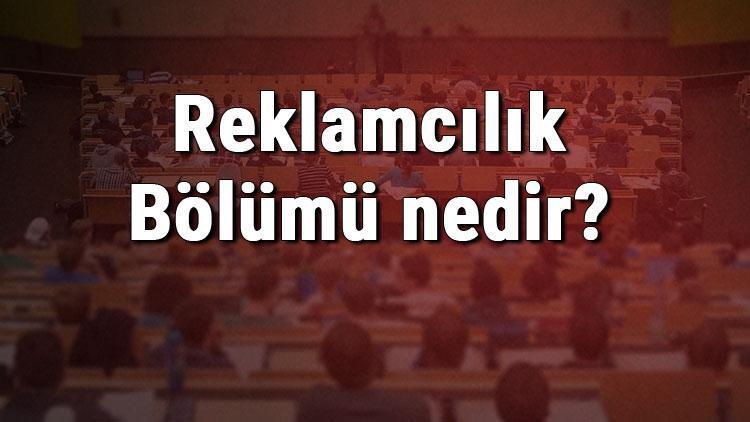 Reklamcılık Bölümü nedir?